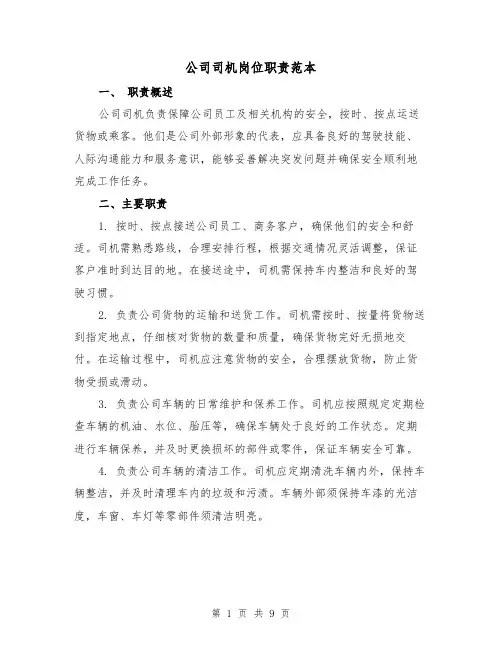 公司司机岗位职责范本

一、 职责概述

公司司机负责保障公司员工及相关机构的安全，按时、按点运送货物或乘客。他们是公司外部形象的代表，应具备良好的驾驶技能、人际沟通能力和服务意识，能够妥善解决突发问题并确保安全顺利地完成工作任务。

二、主要职责

1. 按时、按点接送公司员工、商务客户，确保他们的安全和舒适。司机需熟悉路线，合理安排行程，根据交通情况灵活调整，保证客户准时到达目的地。在接送途中，司机需保持车内整洁和良好的驾驶习惯。

2. 负责公司货物的运输和送货工作。司机需按时、按量将货物送到指定地点，仔细核对货物的数量和质量，确保货物完好无损地交付。在运输过程中，司机应注意货物的安全，合理摆放货物，防止货物受损或滑动。

3. 负责公司车辆的日常维护和保养工作。司机应按照规定定期检查车辆的机油、水位、胎压等，确保车辆处于良好的工作状态。定期进行车辆保养，并及时更换损坏的部件或零件，保证车辆安全可靠。

4. 负责公司车辆的清洁工作。司机应定期清洗车辆内外，保持车辆整洁，并及时清理车内的垃圾和污渍。车辆外部须保持车漆的光洁度，车窗、车灯等零部件须清洁明亮。

第 1 页 共 9 页